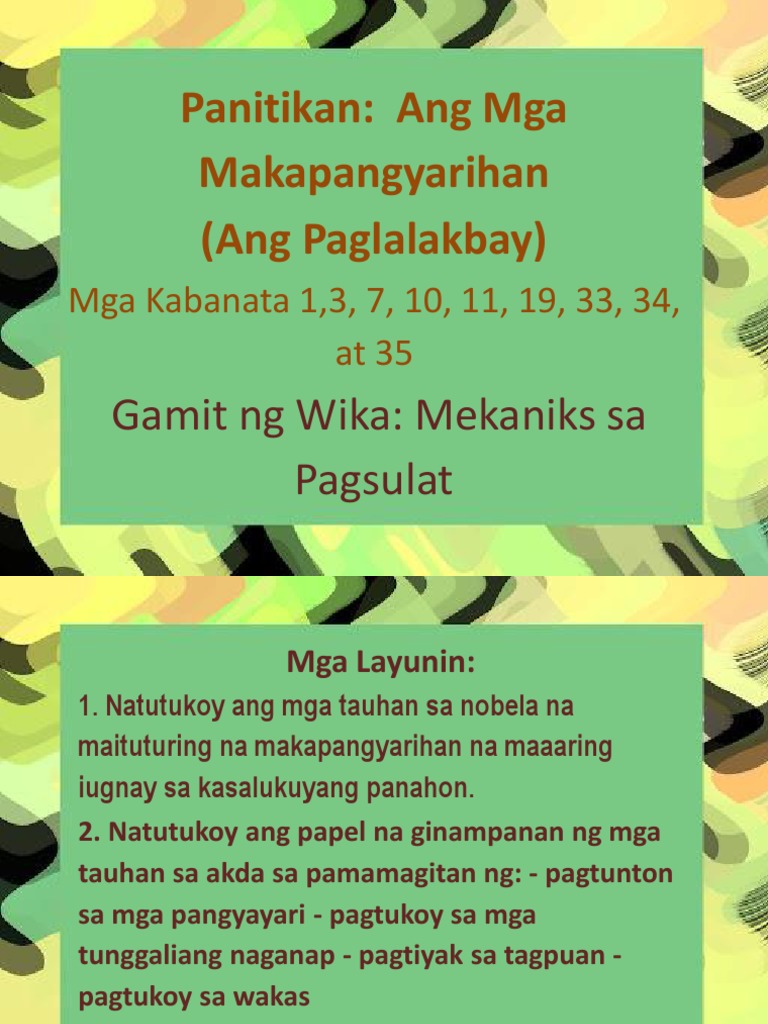 Panitikan: Ang Mga Makapangyarihan (Ang Paglalakbay)

Mga Kabanata 1,3, 7, 10, 11, 19, 33, 34, at 35

Gamit ng Wika: Mekaniks sa Pagsulat

Mga Layunin:

1. Natutukoy ang mga tauhan sa nobela na maituturing na makapangyarihan na maaaring iugnay sa kasalukuyang panahon.

2. Natutukoy ang papel na ginampanan ng mga tauhan sa akda sa pamamagitan ng: - pagtunton sa mga pangyayari - pagtukoy sa mga tunggaliang naganap - pagtiyak sa tagpuan - pagtukoy sa wakas